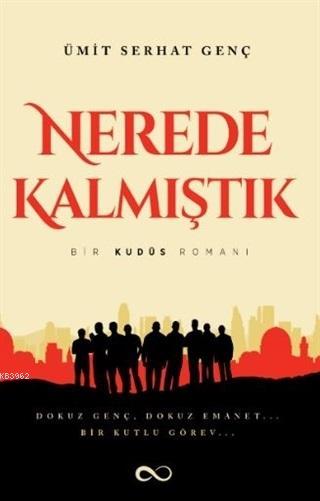 ÜMİT SERHAT GENÇ

NEREDE KALMIŞTIK

BİR KUDÜS ROMANI

KB3962

DOKUZ GENÇ, DOKUZ EMANET...
BİR KUTLU GÖREV...